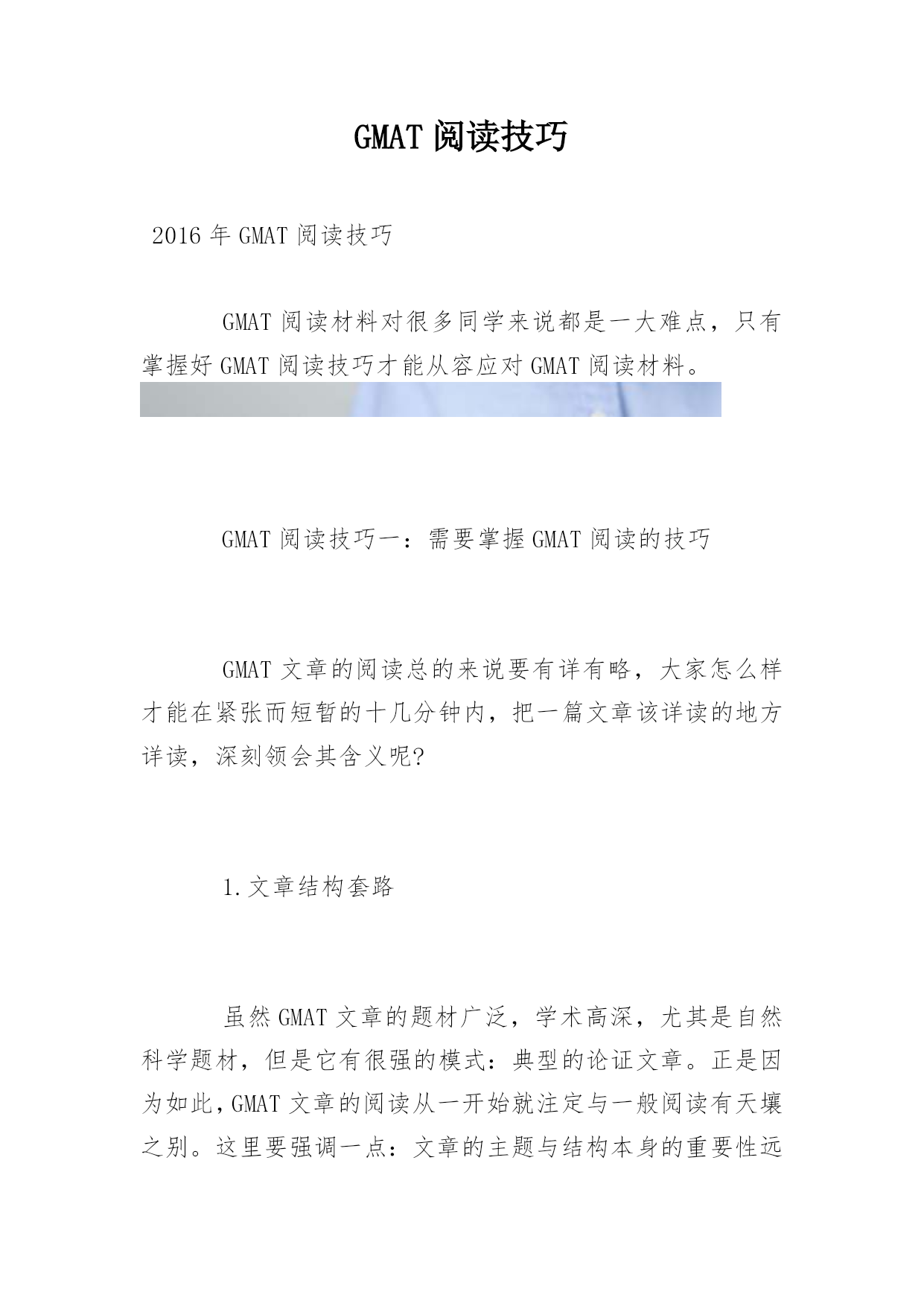 GMAT 阅读技巧

2016 年 GMAT 阅读技巧

GMAT 阅读材料对很多同学来说都是一大难点，只有掌握好 GMAT 阅读技巧才能从容应对 GMAT 阅读材料。

GMAT 阅读技巧一：需要掌握 GMAT 阅读的技巧

GMAT 文章的阅读总的来说要有详有略，大家怎么样才能在紧张而短暂的十几分钟内，把一篇文章该详读的地方详读，深刻领会其含义呢?

1.文章结构套路

虽然 GMAT 文章的题材广泛，学术高深，尤其是自然科学题材，但是它有很强的模式：典型的论证文章。正是因为如此，GMAT 文章的阅读从一开始就注定与一般阅读有天壤之别。这里要强调一点：文章的主题与结构本身的重要性远